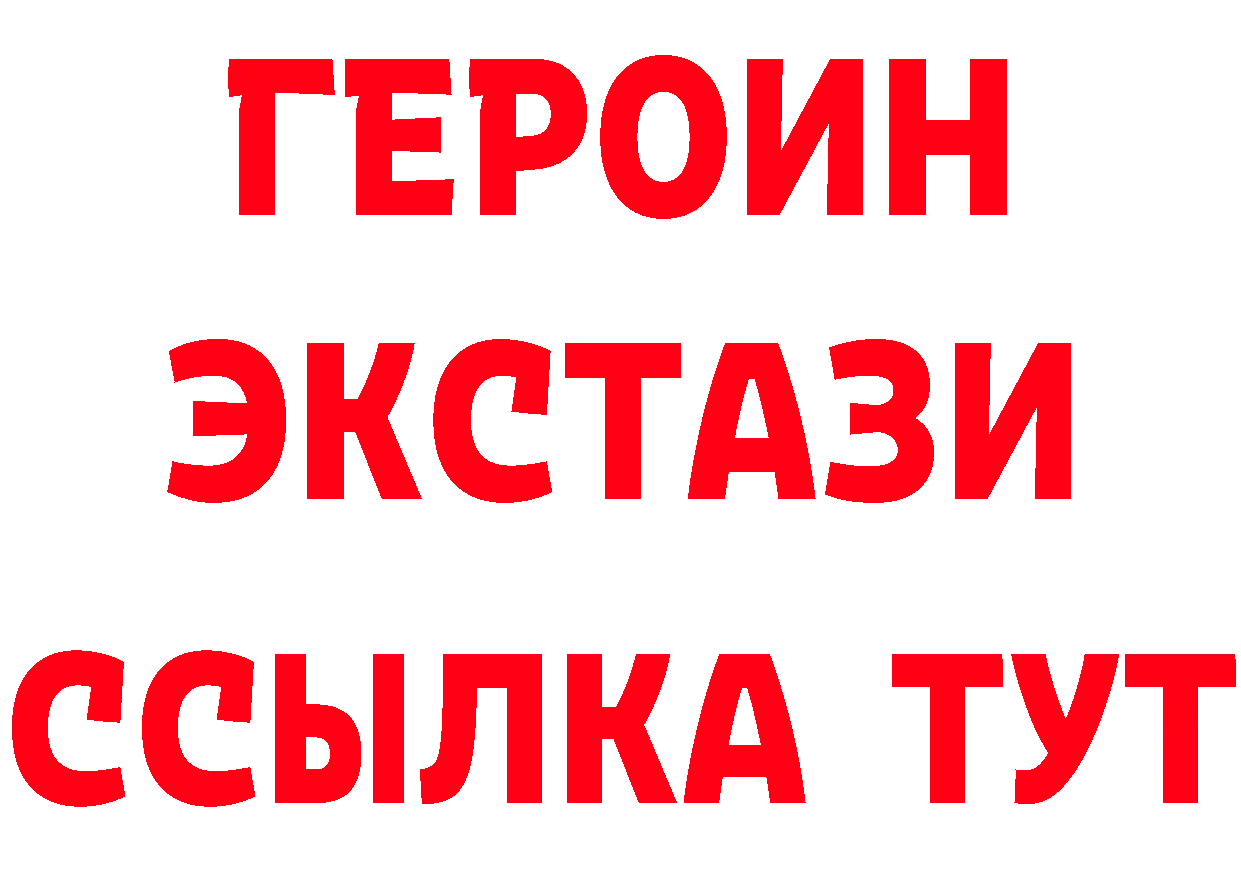 ГЕРОИН
ЭКСТАЗИ
ССЫЛКА ТУТ